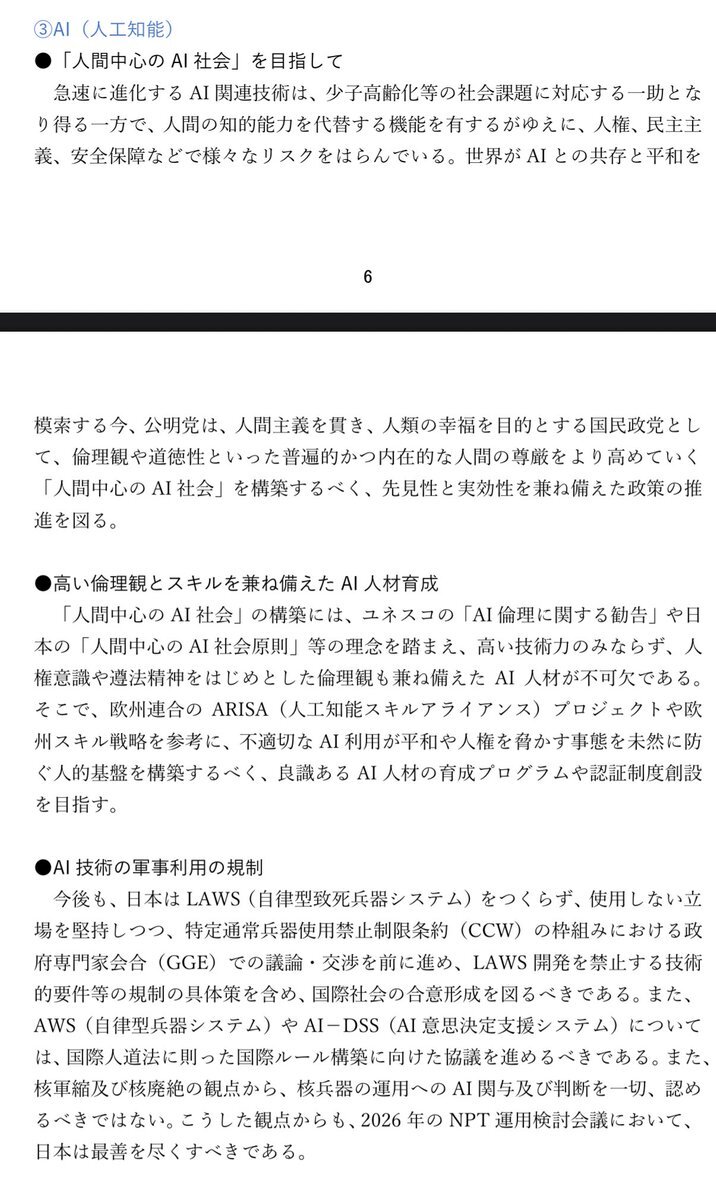 ③AI（人工知能）
●「人間中心の AI 社会」を目指して
急速に進化する AI 関連技術は、少子高齢化等の社会課題に対応する一助となり得る一方で、人間の知的能力を代替する機能を有するがゆえに、人権、民主主義、安全保障などで様々なリスクをはらんでいる。世界が AI との共存と平和を

6

模索する今、公明党は、人間主義を貫き、人類の幸福を目的とする国民政党として、倫理観や道徳性といった普遍的かつ内在的な人間の尊厳をより高めていく「人間中心の AI 社会」を構築するべく、先見性と実効性を兼ね備えた政策の推進を図る。

●高い倫理観とスキルを兼ね備えた AI 人材育成
「人間中心の AI 社会」の構築には、ユネスコの「AI 倫理に関する勧告」や日本の「人間中心の AI 社会原則」等の理念を踏まえ、高い技術力のみならず、人権意識や遵法精神をはじめとした倫理観も兼ね備えた AI 人材が不可欠である。そこで、欧州連合の ARISA（人工知能スキルアライアンス）プロジェクトや欧州スキル戦略を参考に、不適切な AI 利用が平和や人権を脅かす事態を未然に防ぐ人的基盤を構築するべく、良識ある AI 人材の育成プログラムや認証制度創設を目指す。

●AI 技術の軍事利用の規制
今後も、日本は LAWS（自律型致死兵器システム）をつくらず、使用しない立場を堅持しつつ、特定通常兵器使用禁止制限条約（CCW）の枠組みにおける政府専門家会合（GGE）での議論・交渉を前に進め、LAWS 開発を禁止する技術的要件等の規制の具体策を含め、国際社会の合意形成を図るべきである。また、AWS（自律型兵器システム）や AI－DSS（AI 意思決定支援システム）については、国際人道法に則った国際ルール構築に向けた協議を進めるべきである。また、核軍縮及び核廃絶の観点から、核兵器の運用への AI 関与及び判断を一切、認めるべきではない。こうした観点からも、2026 年の NPT 運用検討会議において、日本は最善を尽くすべきである。